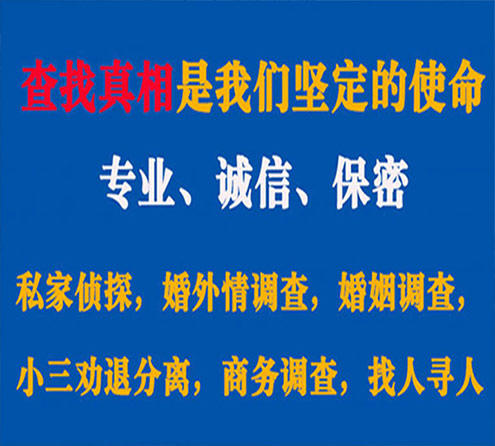 查找真相是我们坚定的使命

专业、诚信、保密

私家侦探，婚外情调查，婚姻调查，

小三劝退分离，商务调查，找人寻人